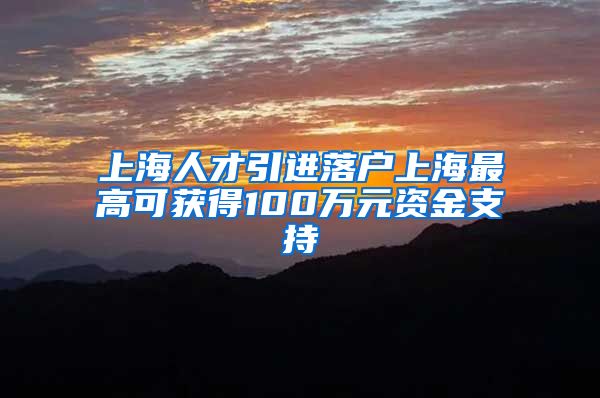 上海人才引进落户上海最高可获得100万元资金支持